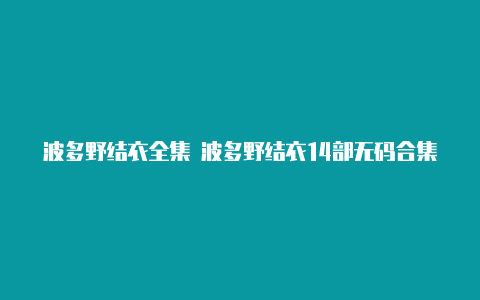 波多野结衣全集 波多野结衣14部无码合集